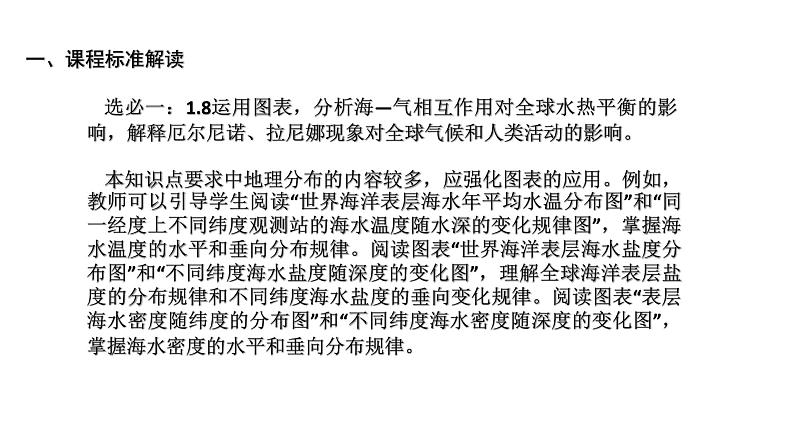 一、课程标准解读

选必一：1.8运用图表，分析海—气相互作用对全球水热平衡的影响，解释厄尔尼诺、拉尼娜现象对全球气候和人类活动的影响。

本知识点要求中地理分布的内容较多，应强化图表的应用。例如，教师可以引导学生阅读“世界海洋表层海水年平均水温分布图”和“同一经度上不同纬度观测站的海水温度随水深的变化规律图”，掌握海水温度的水平和垂向分布规律。阅读图表“世界海洋表层海水盐度分布图”和“不同纬度海水盐度随深度的变化图”，理解全球海洋表层盐度的分布规律和不同纬度海水盐度的垂向变化规律。阅读图表“表层海水密度随纬度的分布图”和“不同纬度海水密度随深度的变化图”，掌握海水密度的水平和垂向分布规律。